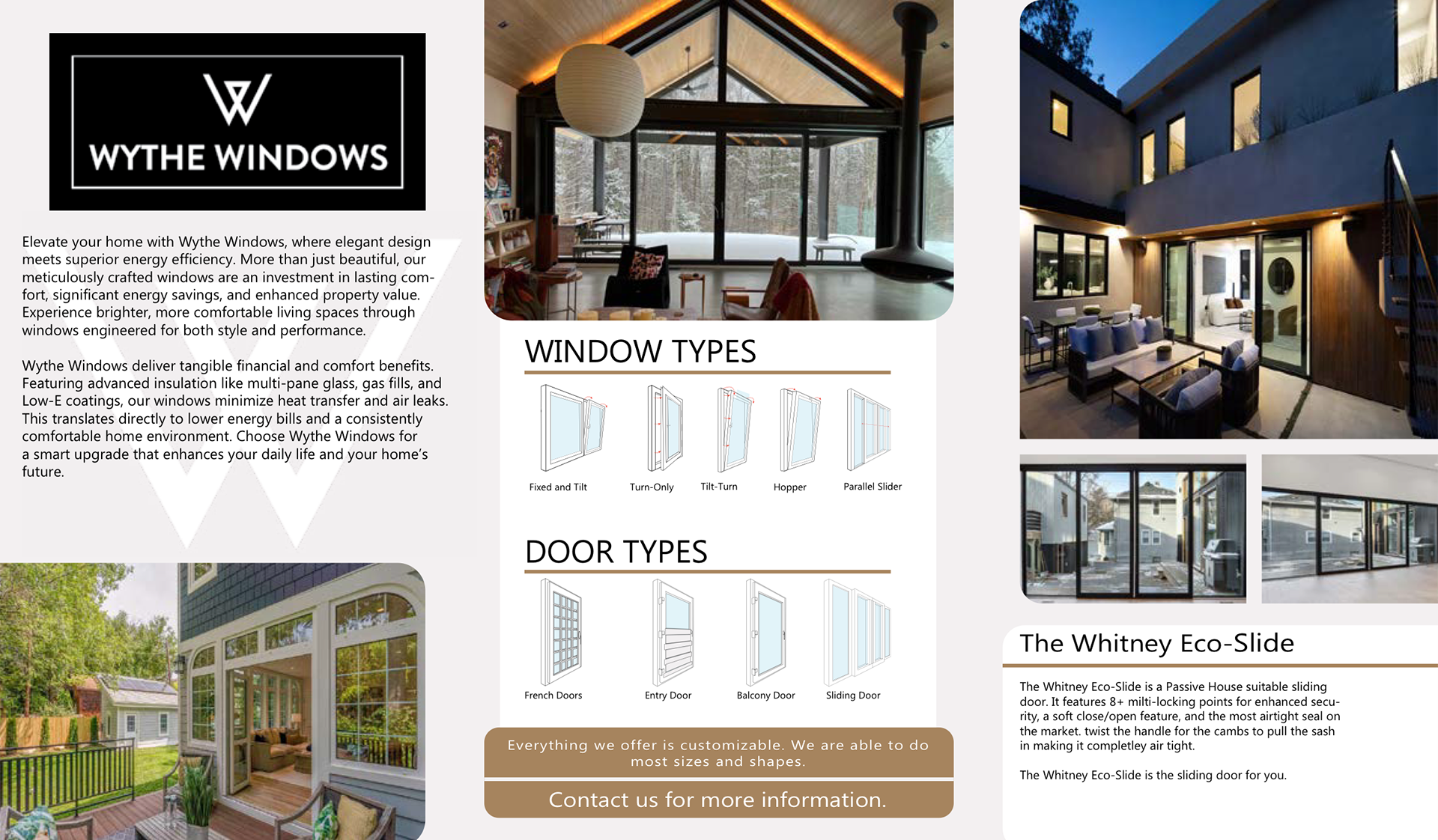 WYTHE WINDOWS

Elevate your home with Wythe Windows, where elegant design meets superior energy efficiency. More than just beautiful, our meticulously crafted windows are an investment in lasting comfort, significant energy savings, and enhanced property value. Experience brighter, more comfortable living spaces through windows engineered for both style and performance.

Wythe Windows deliver tangible financial and comfort benefits. Featuring advanced insulation like multi-pane glass, gas fills, and Low-E coatings, our windows minimize heat transfer and air leaks. This translates directly to lower energy bills and a consistently comfortable home environment. Choose Wythe Windows for a smart upgrade that enhances your daily life and your home's future.

WINDOW TYPES

Fixed and Tilt

Turn-Only

Tilt-Turn

Hopper

Parallel Slider

DOOR TYPES

French Doors

Entry Door

Balcony Door

Sliding Door

Everything we offer is customizable. We are able to do most sizes and shapes.

Contact us for more information.

The Whitney Eco-Slide

The Whitney Eco-Slide is a Passive House suitable sliding door. It features 8+ milti-locking points for enhanced security, a soft close/open feature, and the most airtight seal on the market. twist the handle for the cambs to pull the sash in making it completley air tight.

The Whitney Eco-Slide is the sliding door for you.